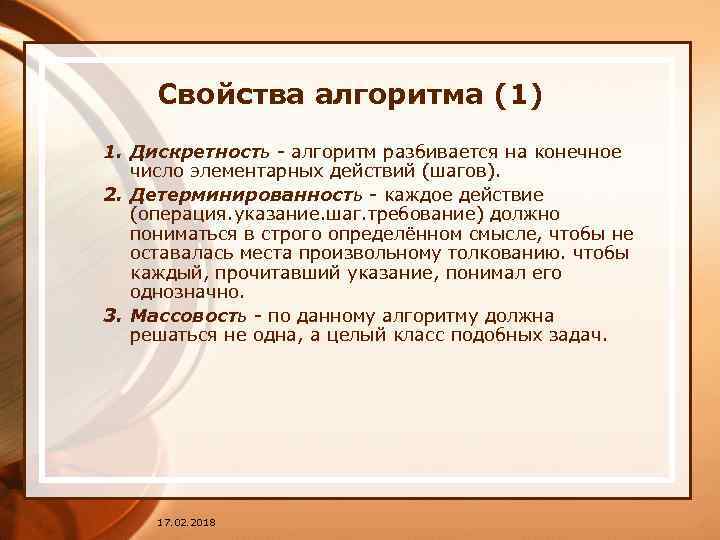 Свойства алгоритма (1)

1. Дискретность - алгоритм разбивается на конечное число элементарных действий (шагов).

2. Детерминированность - каждое действие (операция.указание.шаг.требование) должно пониматься в строго определённом смысле, чтобы не оставалась места произвольному толкованию. чтобы каждый, прочитавший указание, понимал его однозначно.

3. Массовость - по данному алгоритму должна решаться не одна, а целый класс подобных задач.

17.02.2018